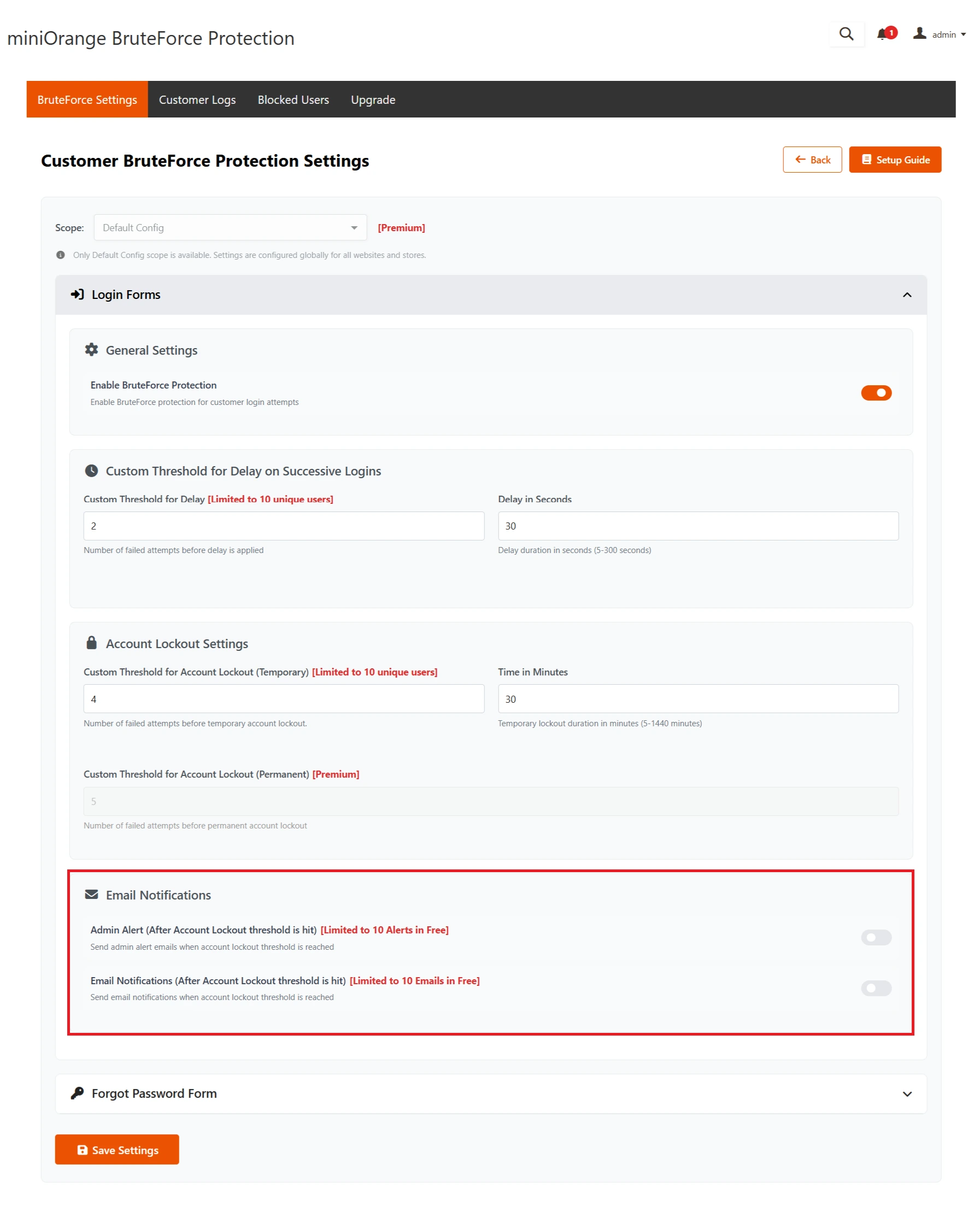 miniOrange BruteForce Protection

1 admin

BruteForce Settings Customer Logs Blocked Users Upgrade

Customer BruteForce Protection Settings

Back Setup Guide

Scope: Default Config [Premium]

Only Default Config scope is available. Settings are configured globally for all websites and stores.

Login Forms

General Settings

Enable BruteForce Protection
Enable BruteForce protection for customer login attempts

Custom Threshold for Delay on Successive Logins

Custom Threshold for Delay [Limited to 10 unique users]
2
Number of failed attempts before delay is applied

Delay in Seconds
30
Delay duration in seconds (5-300 seconds)

Account Lockout Settings

Custom Threshold for Account Lockout (Temporary) [Limited to 10 unique users]
4
Number of failed attempts before temporary account lockout.

Time in Minutes
30
Temporary lockout duration in minutes (5-1440 minutes)

Custom Threshold for Account Lockout (Permanent) [Premium]
5
Number of failed attempts before permanent account lockout

Email Notifications

Admin Alert (After Account Lockout threshold is hit) [Limited to 10 Alerts in Free]
Send admin alert emails when account lockout threshold is reached

Email Notifications (After Account Lockout threshold is hit) [Limited to 10 Emails in Free]
Send email notifications when account lockout threshold is reached

Forgot Password Form

Save Settings